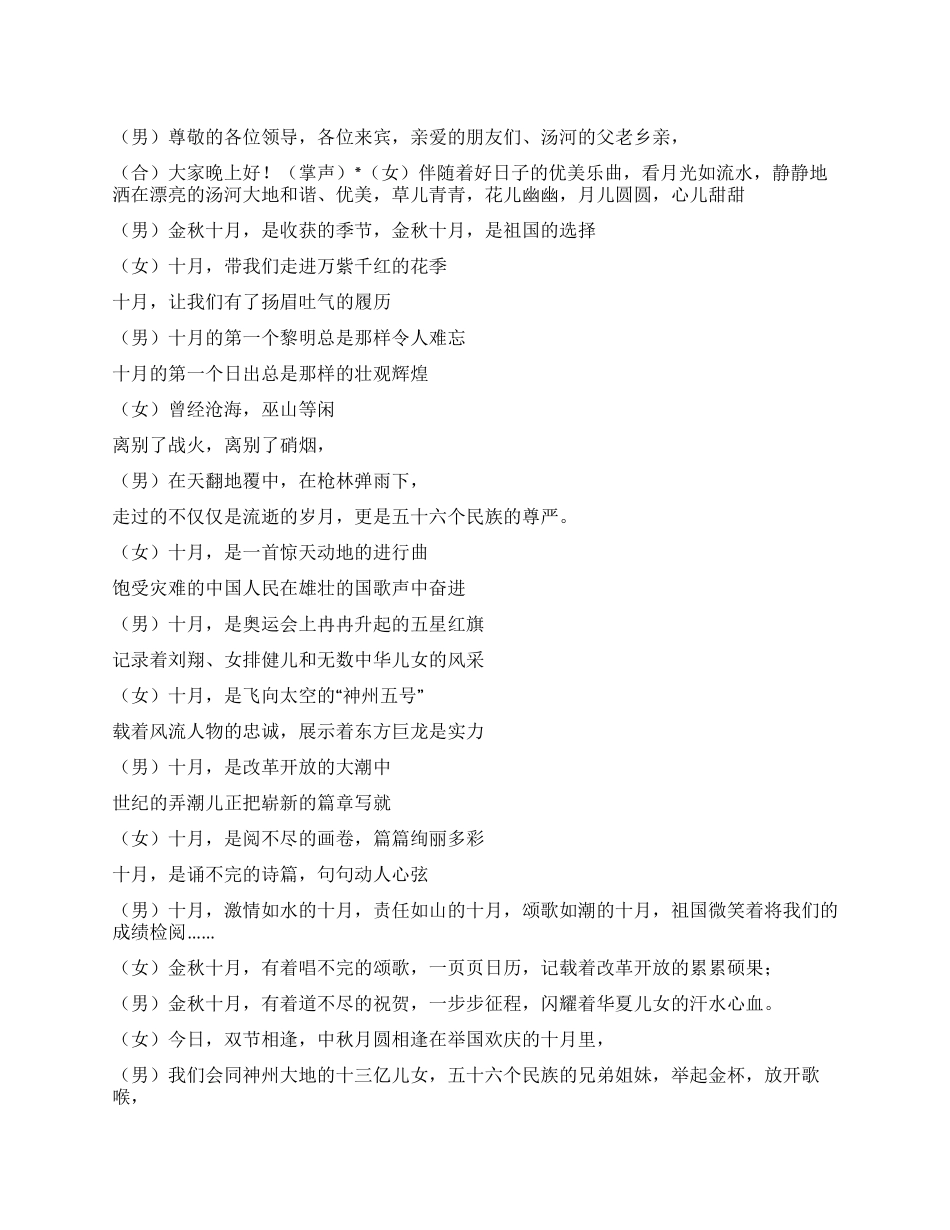 （男）尊敬的各位领导，各位来宾，亲爱的朋友们、汤河的父老乡亲，

（合）大家晚上好！（掌声）*（女）伴随着好日子的优美乐曲，看月光如流水，静静地洒在漂亮的汤河大地和谐、优美，草儿青青，花儿幽幽，月儿圆圆，心儿甜甜

（男）金秋十月，是收获的季节，金秋十月，是祖国的选择

（女）十月，带我们走进万紫千红的花季

十月，让我们有了扬眉吐气的履历

（男）十月的第一个黎明总是那样令人难忘

十月的第一个日出总是那样的壮观辉煌

（女）曾经沧海，巫山等闲

离别了战火，离别了硝烟，

（男）在天翻地覆中，在枪林弹雨下，

走过的不仅仅是流逝的岁月，更是五十六个民族的尊严。

（女）十月，是一首惊天动地的进行曲

饱受灾难的中国人民在雄壮的国歌声中奋进

（男）十月，是奥运会上冉冉升起的五星红旗

记录着刘翔、女排健儿和无数中华儿女的风采

（女）十月，是飞向太空的“神州五号”

载着风流人物的忠诚，展示着东方巨龙是实力

（男）十月，是改革开放的大潮中

世纪的弄潮儿正把崭新的篇章写就

（女）十月，是阅不尽的画卷，篇篇绚丽多彩

十月，是诵不完的诗篇，句句动人心弦

（男）十月，激情如水的十月，责任如山的十月，颂歌如潮的十月，祖国微笑着将我们的成绩检阅……

（女）金秋十月，有着唱不完的颂歌，一页页日历，记载着改革开放的累累硕果；

（男）金秋十月，有着道不尽的祝贺，一步步征程，闪耀着华夏儿女的汗水心血。

（女）今日，双节相逢，中秋月圆相逢在举国欢庆的十月里，

（男）我们会同神州大地的十三亿儿女，五十六个民族的兄弟姐妹，举起金杯，放开歌喉，